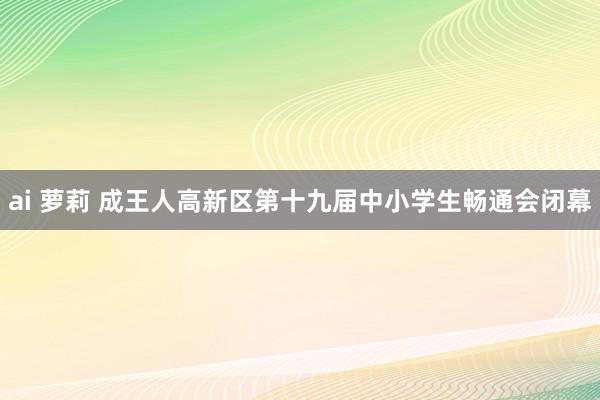 ai 萝莉 成王人高新区第十九届中小学生畅通会闭幕